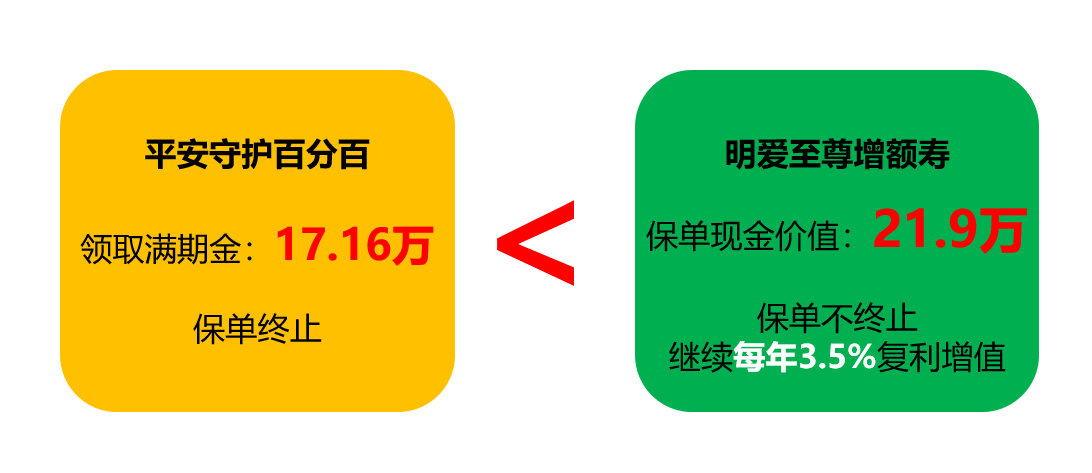 平安守护百分百

领取满期金：17.16万

保单终止

<

明爱至尊增额寿

保单现金价值：21.9万

保单不终止
继续每年3.5%复利增值